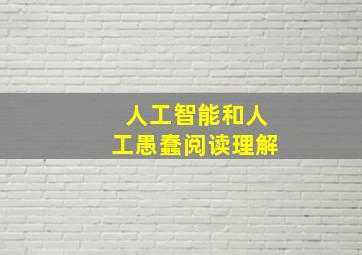 人工智能和人工愚蠢阅读理解